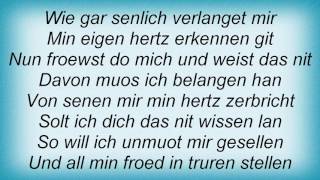 Wie gar senlich verlanget mir
Min eigen hertz erkennen git
Nun froewst do mich und weist das nit
Davon muos ich belangen han
Von senen mir min hertz zerbricht
Solt ich dich das nit wissen lan
So will ich unmuot mir gesellen
Und all min froed in truren stellen